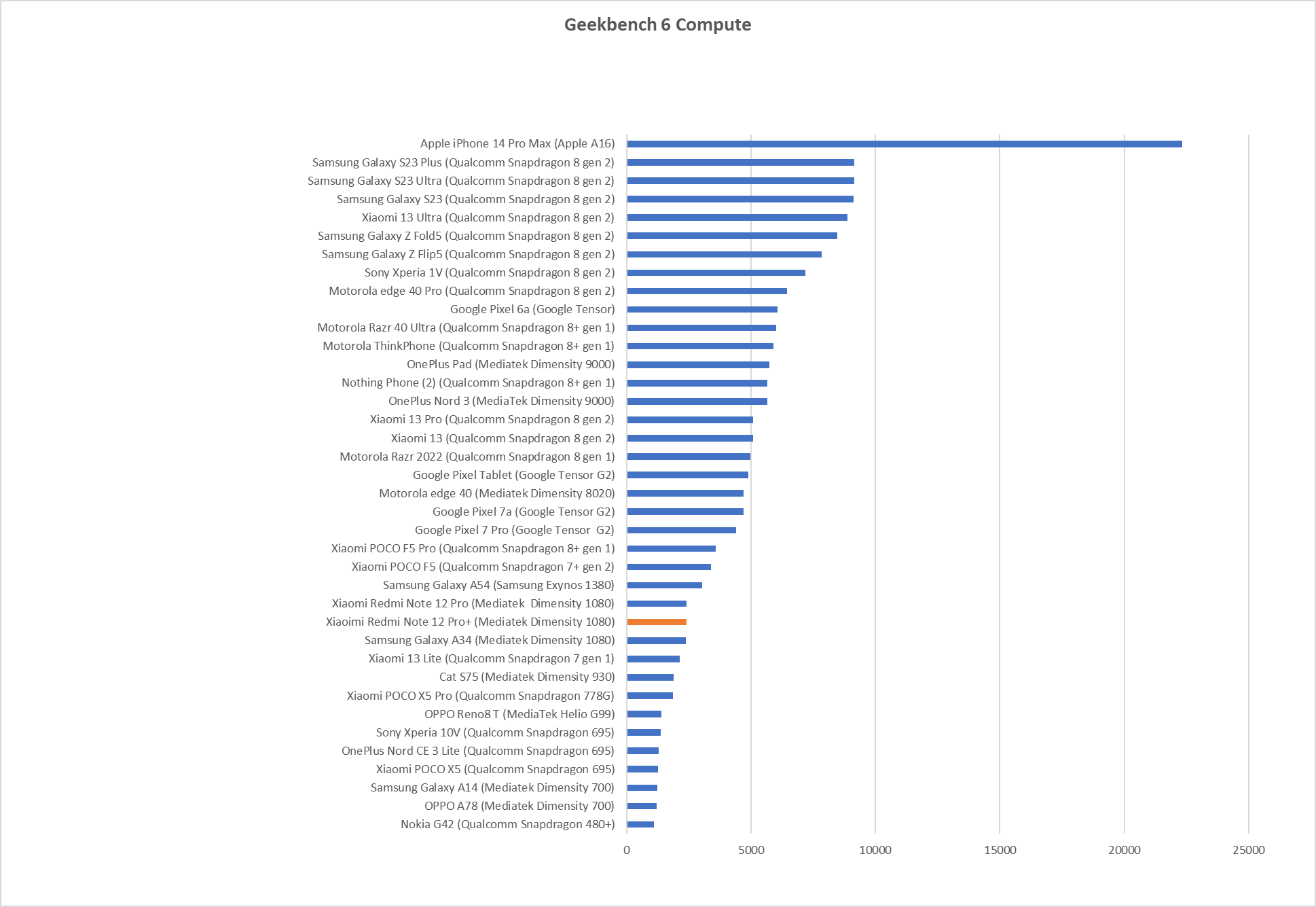 Geekbench 6 Compute

Apple iPhone 14 Pro Max (Apple A16)
Samsung Galaxy S23 Plus (Qualcomm Snapdragon 8 gen 2)
Samsung Galaxy S23 Ultra (Qualcomm Snapdragon 8 gen 2)
Samsung Galaxy S23 (Qualcomm Snapdragon 8 gen 2)
Xiaomi 13 Ultra (Qualcomm Snapdragon 8 gen 2)
Samsung Galaxy Z Fold5 (Qualcomm Snapdragon 8 gen 2)
Samsung Galaxy Z Flip5 (Qualcomm Snapdragon 8 gen 2)
Sony Xperia 1V (Qualcomm Snapdragon 8 gen 2)
Motorola edge 40 Pro (Qualcomm Snapdragon 8 gen 2)
Google Pixel 6a (Google Tensor)
Motorola Razr 40 Ultra (Qualcomm Snapdragon 8+ gen 1)
Motorola ThinkPhone (Qualcomm Snapdragon 8+ gen 1)
OnePlus Pad (Mediatek Dimensity 9000)
Nothing Phone (2) (Qualcomm Snapdragon 8+ gen 1)
OnePlus Nord 3 (MediaTek Dimensity 9000)
Xiaomi 13 Pro (Qualcomm Snapdragon 8 gen 2)
Xiaomi 13 (Qualcomm Snapdragon 8 gen 2)
Motorola Razr 2022 (Qualcomm Snapdragon 8 gen 1)
Google Pixel Tablet (Google Tensor G2)
Motorola edge 40 (Mediatek Dimensity 8020)
Google Pixel 7a (Google Tensor G2)
Google Pixel 7 Pro (Google Tensor G2)
Xiaomi POCO F5 Pro (Qualcomm Snapdragon 8+ gen 1)
Xiaomi POCO F5 (Qualcomm Snapdragon 7+ gen 2)
Samsung Galaxy A54 (Samsung Exynos 1380)
Xiaomi Redmi Note 12 Pro (Mediatek Dimensity 1080)
Xiaoimi Redmi Note 12 Pro+ (Mediatek Dimensity 1080)
Samsung Galaxy A34 (Mediatek Dimensity 1080)
Xiaomi 13 Lite (Qualcomm Snapdragon 7 gen 1)
Cat S75 (Mediatek Dimensity 930)
Xiaomi POCO X5 Pro (Qualcomm Snapdragon 778G)
OPPO Reno8 T (MediaTek Helio G99)
Sony Xperia 10V (Qualcomm Snapdragon 695)
OnePlus Nord CE 3 Lite (Qualcomm Snapdragon 695)
Xiaomi POCO X5 (Qualcomm Snapdragon 695)
Samsung Galaxy A14 (Mediatek Dimensity 700)
OPPO A78 (Mediatek Dimensity 700)
Nokia G42 (Qualcomm Snapdragon 480+)

0 5000 10000 15000 20000 25000